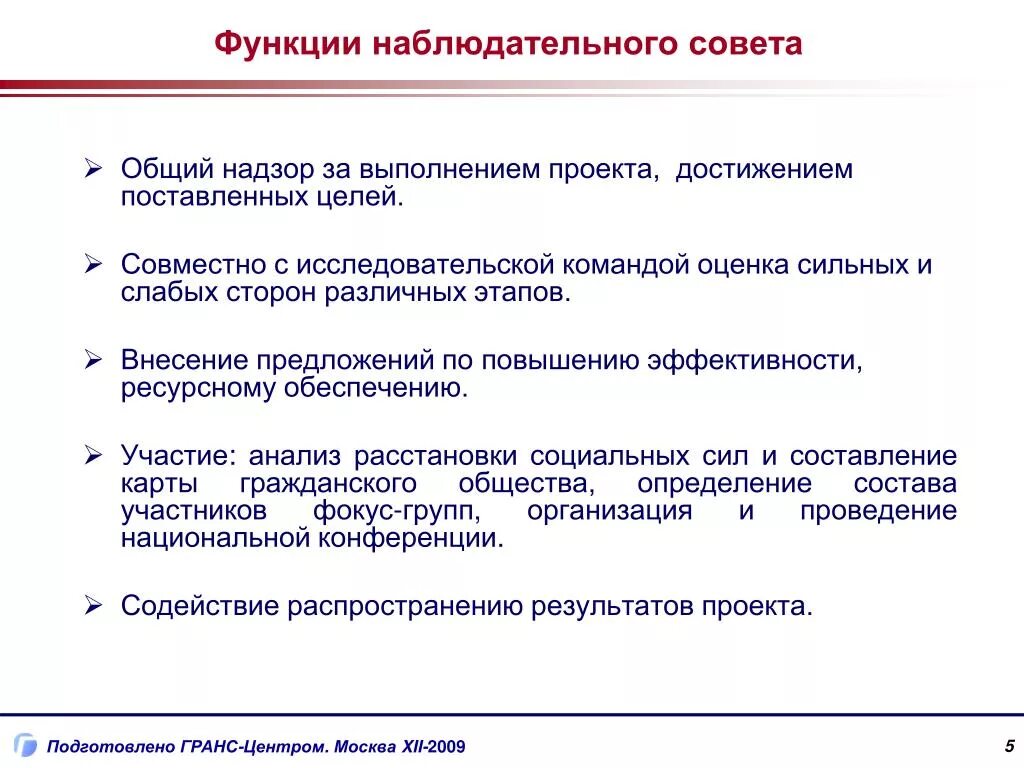 Функции наблюдательного совета

➢ Общий надзор за выполнением проекта, достижением поставленных целей.

➢ Совместно с исследовательской командой оценка сильных и слабых сторон различных этапов.

➢ Внесение предложений по повышению эффективности, ресурсному обеспечению.

➢ Участие: анализ расстановки социальных сил и составление карты гражданского общества, определение состава участников фокус-групп, организация и проведение национальной конференции.

➢ Содействие распространению результатов проекта.

Подготовлено ГРАНС-Центром. Москва XII-2009

5